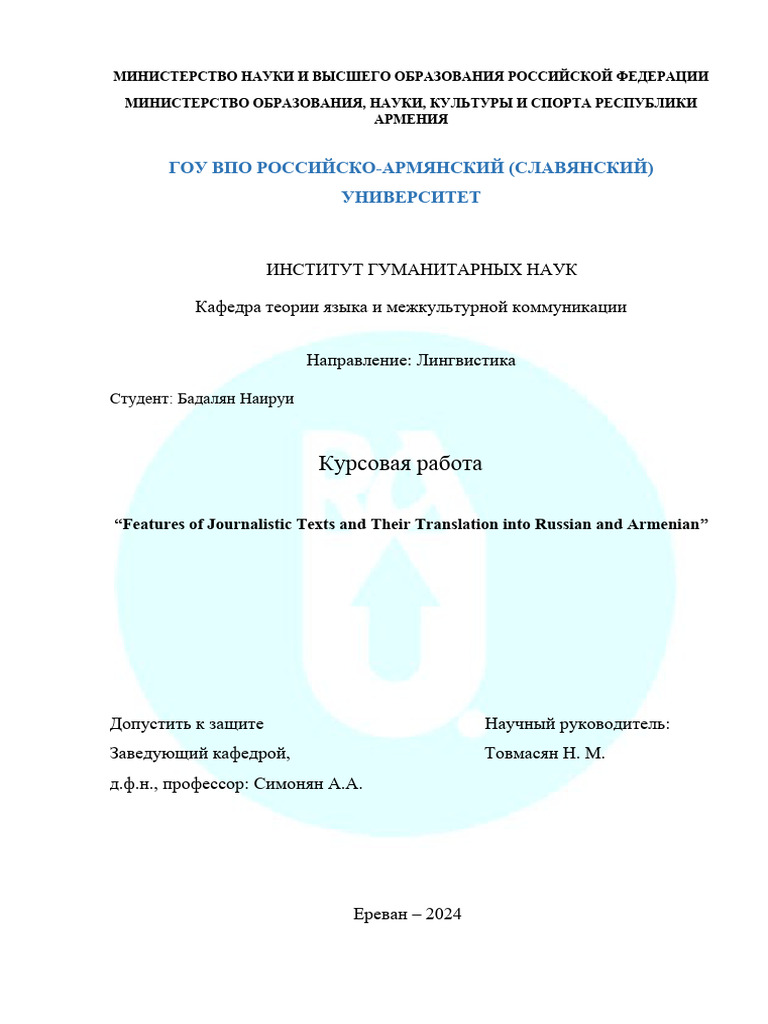 МИНИСТЕРСТВО НАУКИ И ВЫСШЕГО ОБРАЗОВАНИЯ РОССИЙСКОЙ ФЕДЕРАЦИИ

МИНИСТЕРСТВО ОБРАЗОВАНИЯ, НАУКИ, КУЛЬТУРЫ И СПОРТА РЕСПУБЛИКИ АРМЕНИЯ

ГОУ ВПО РОССИЙСКО-АРМЯНСКИЙ (СЛАВЯНСКИЙ) УНИВЕРСИТЕТ

ИНСТИТУТ ГУМАНИТАРНЫХ НАУК

Кафедра теории языка и межкультурной коммуникации

Направление: Лингвистика

Студент: Бадалян Наируи

Курсовая работа

“Features of Journalistic Texts and Their Translation into Russian and Armenian”

Допустить к защите
Заведующий кафедрой,
д.ф.н., профессор: Симонян А.А.

Научный руководитель:
Товмасян Н. М.

Ереван – 2024